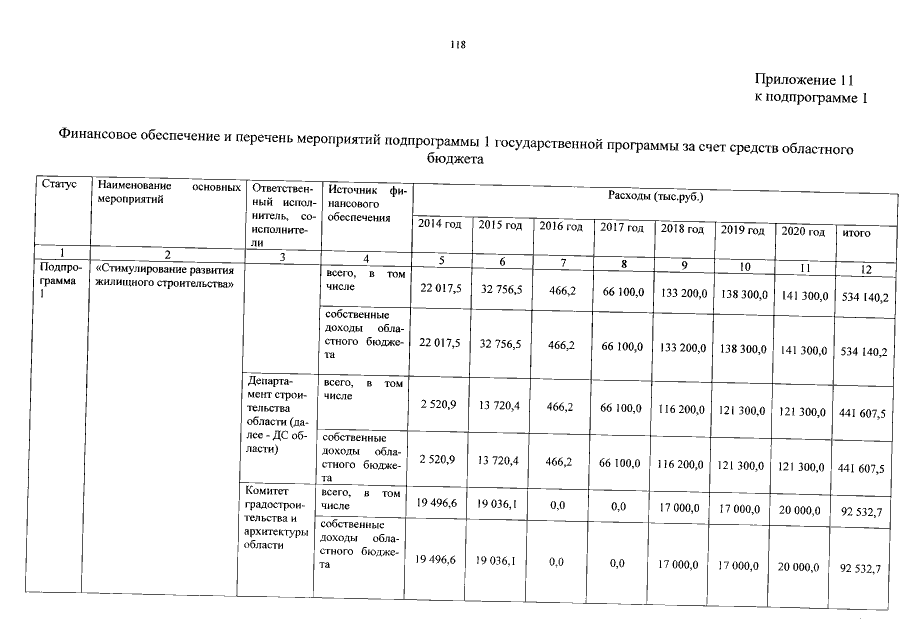 118

Приложение 11
к подпрограмме 1

Финансовое обеспечение и перечень мероприятий подпрограммы 1 государственной программы за счет средств областного бюджета

| Статус | Наименование основных мероприятий | Ответственный исполнитель, соисполнители | Источник финансового обеспечения | Расходы (тыс.руб.) | | | | | | | |
|---|---|---|---|---|---|---|---|---|---|---|---|
| | | | | 2014 год | 2015 год | 2016 год | 2017 год | 2018 год | 2019 год | 2020 год | итого |
| 1 | 2 | 3 | 4 | 5 | 6 | 7 | 8 | 9 | 10 | 11 | 12 |
| Подпрограмма 1 | «Стимулирование развития жилищного строительства» | | всего, в том числе | 22 017,5 | 32 756,5 | 466,2 | 66 100,0 | 133 200,0 | 138 300,0 | 141 300,0 | 534 140,2 |
| | | | собственные доходы областного бюджета | 22 017,5 | 32 756,5 | 466,2 | 66 100,0 | 133 200,0 | 138 300,0 | 141 300,0 | 534 140,2 |
| | | Департамент строительства области (далее - ДС области) | всего, в том числе | 2 520,9 | 13 720,4 | 466,2 | 66 100,0 | 116 200,0 | 121 300,0 | 121 300,0 | 441 607,5 |
| | | | собственные доходы областного бюджета | 2 520,9 | 13 720,4 | 466,2 | 66 100,0 | 116 200,0 | 121 300,0 | 121 300,0 | 441 607,5 |
| | | Комитет градостроительства и архитектуры области | всего, в том числе | 19 496,6 | 19 036,1 | 0,0 | 0,0 | 17 000,0 | 17 000,0 | 20 000,0 | 92 532,7 |
| | | | собственные доходы областного бюджета | 19 496,6 | 19 036,1 | 0,0 | 0,0 | 17 000,0 | 17 000,0 | 20 000,0 | 92 532,7 |